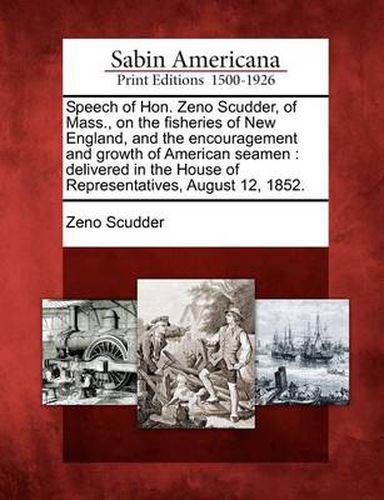 Sabin Americana
Print Editions 1500-1926

Speech of Hon. Zeno Scudder, of Mass., on the fisheries of New England, and the encouragement and growth of American seamen : delivered in the House of Representatives, August 12, 1852.

Zeno Scudder